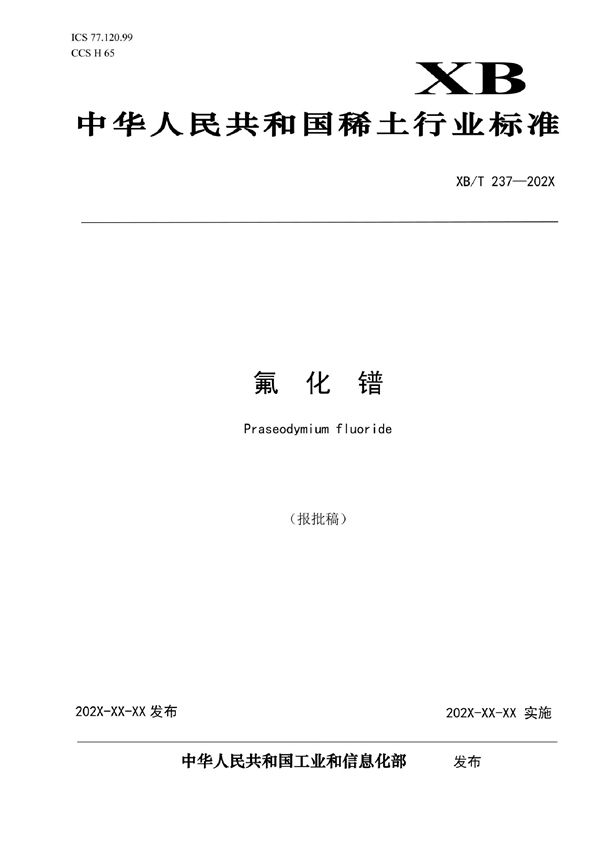 ICS 77.120.99
CCS H 65

XB

中华人民共和国稀土行业标准

XB/T 237—202X

氟 化 镨

Praseodymium fluoride

（报批稿）

202X-XX-XX 发布

202X-XX-XX 实施

中华人民共和国工业和信息化部 发布